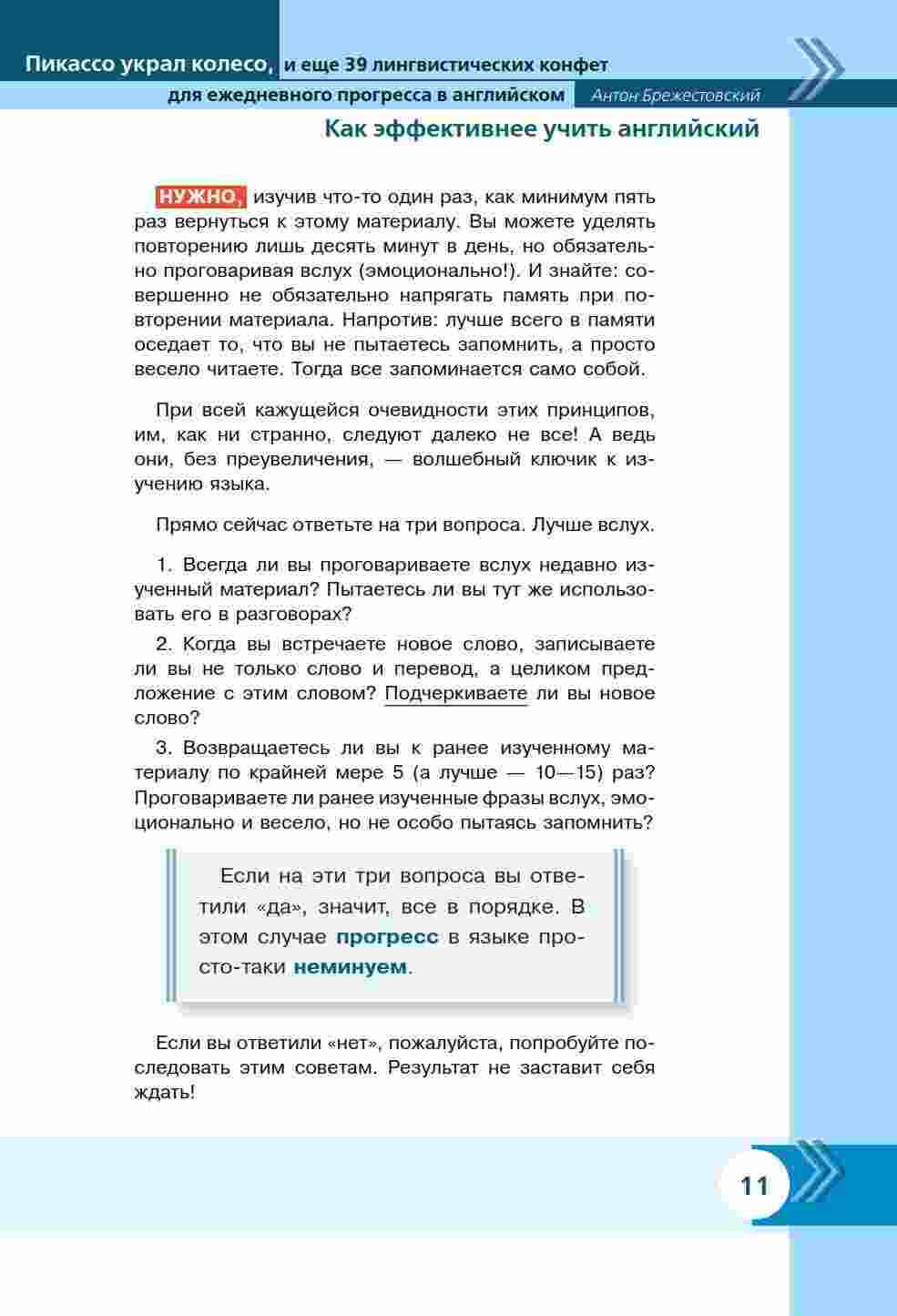 Пикассо украл колесо, и еще 39 лингвистических конфет
для ежедневного прогресса в английском Антон Брежестовский

Как эффективнее учить английский

НУЖНО, изучив что-то один раз, как минимум пять раз вернуться к этому материалу. Вы можете уделять повторению лишь десять минут в день, но обязательно проговаривая вслух (эмоционально!). И знайте: совершенно не обязательно напрягать память при повторении материала. Напротив: лучше всего в памяти оседает то, что вы не пытаетесь запомнить, а просто весело читаете. Тогда все запоминается само собой.

При всей кажущейся очевидности этих принципов, им, как ни странно, следуют далеко не все! А ведь они, без преувеличения, — волшебный ключик к изучению языка.

Прямо сейчас ответьте на три вопроса. Лучше вслух.

1. Всегда ли вы проговариваете вслух недавно изученный материал? Пытаетесь ли вы тут же использовать его в разговорах?

2. Когда вы встречаете новое слово, записываете ли вы не только слово и перевод, а целиком предложение с этим словом? Подчеркиваете ли вы новое слово?

3. Возвращаетесь ли вы к ранее изученному материалу по крайней мере 5 (а лучше — 10—15) раз? Проговариваете ли ранее изученные фразы вслух, эмоционально и весело, но не особо пытаясь запомнить?

Если на эти три вопроса вы ответили «да», значит, все в порядке. В этом случае прогресс в языке просто-таки неминуем.

Если вы ответили «нет», пожалуйста, попробуйте последовать этим советам. Результат не заставит себя ждать!

11